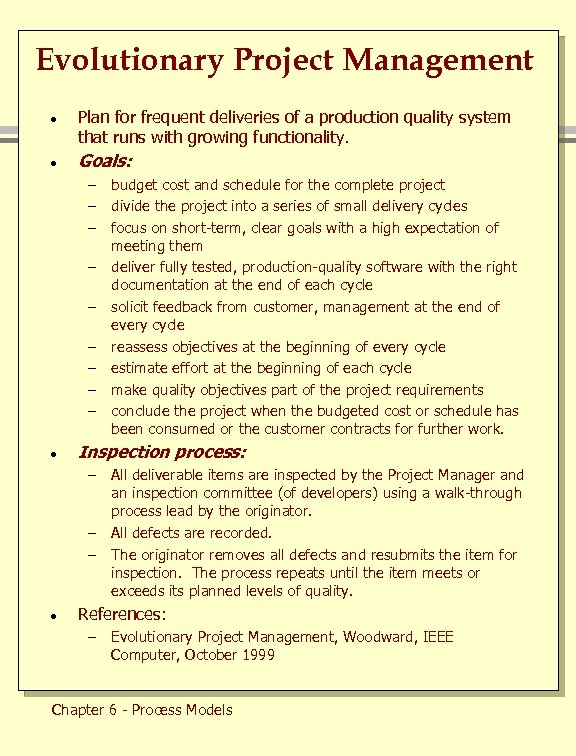 Evolutionary Project Management

• Plan for frequent deliveries of a production quality system that runs with growing functionality.

• Goals:
– budget cost and schedule for the complete project
– divide the project into a series of small delivery cycles
– focus on short-term, clear goals with a high expectation of meeting them
– deliver fully tested, production-quality software with the right documentation at the end of each cycle
– solicit feedback from customer, management at the end of every cycle
– reassess objectives at the beginning of every cycle
– estimate effort at the beginning of each cycle
– make quality objectives part of the project requirements
– conclude the project when the budgeted cost or schedule has been consumed or the customer contracts for further work.

• Inspection process:
– All deliverable items are inspected by the Project Manager and an inspection committee (of developers) using a walk-through process lead by the originator.
– All defects are recorded.
– The originator removes all defects and resubmits the item for inspection. The process repeats until the item meets or exceeds its planned levels of quality.

• References:
– Evolutionary Project Management, Woodward, IEEE Computer, October 1999

Chapter 6 - Process Models